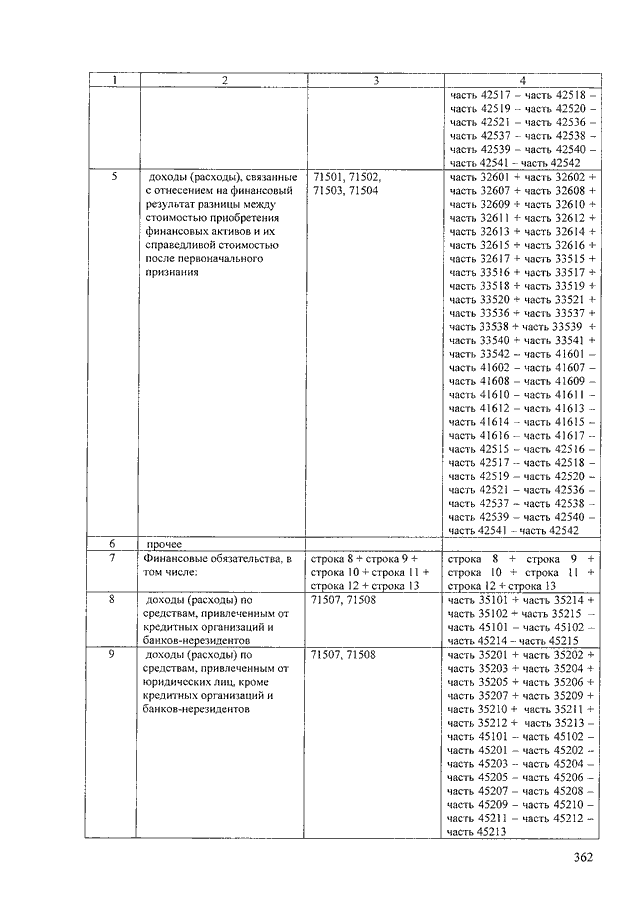 | 1 | 2 | 3 | 4 |
|---|---|---|---|
| | | | часть 42517 – часть 42518 – часть 42519 – часть 42520 – часть 42521 – часть 42536 – часть 42537 – часть 42538 – часть 42539 – часть 42540 – часть 42541 – часть 42542 |
| 5 | доходы (расходы), связанные с отнесением на финансовый результат разницы между стоимостью приобретения финансовых активов и их справедливой стоимостью после первоначального признания | 71501, 71502, 71503, 71504 | часть 32601 + часть 32602 + часть 32607 + часть 32608 + часть 32609 + часть 32610 + часть 32611 + часть 32612 + часть 32613 + часть 32614 + часть 32615 + часть 32616 + часть 32617 + часть 33515 + часть 33516 + часть 33517 + часть 33518 + часть 33519 + часть 33520 + часть 33521 + часть 33536 + часть 33537 + часть 33538 + часть 33539 + часть 33540 + часть 33541 + часть 33542 – часть 41601 – часть 41602 – часть 41607 – часть 41608 – часть 41609 – часть 41610 – часть 41611 – часть 41612 – часть 41613 – часть 41614 – часть 41615 – часть 41616 – часть 41617 – часть 42515 – часть 42516 – часть 42517 – часть 42518 – часть 42519 – часть 42520 – часть 42521 – часть 42536 – часть 42537 – часть 42538 – часть 42539 – часть 42540 – часть 42541 – часть 42542 |
| 6 | прочее | | |
| 7 | Финансовые обязательства, в том числе: | строка 8 + строка 9 + строка 10 + строка 11 + строка 12 + строка 13 | строка 8 + строка 9 + строка 10 + строка 11 + строка 12 + строка 13 |
| 8 | доходы (расходы) по средствам, привлеченным от кредитных организаций и банков-нерезидентов | 71507, 71508 | часть 35101 + часть 35214 + часть 35102 + часть 35215 – часть 45101 – часть 45102 – часть 45214 – часть 45215 |
| 9 | доходы (расходы) по средствам, привлеченным от юридических лиц, кроме кредитных организаций и банков-нерезидентов | 71507, 71508 | часть 35201 + часть 35202 + часть 35203 + часть 35204 + часть 35205 + часть 35206 + часть 35207 + часть 35209 + часть 35210 + часть 35211 + часть 35212 + часть 35213 – часть 45101 – часть 45102 – часть 45201 – часть 45202 – часть 45203 – часть 45204 – часть 45205 – часть 45206 – часть 45207 – часть 45208 – часть 45209 – часть 45210 – часть 45211 – часть 45212 – часть 45213 |

362